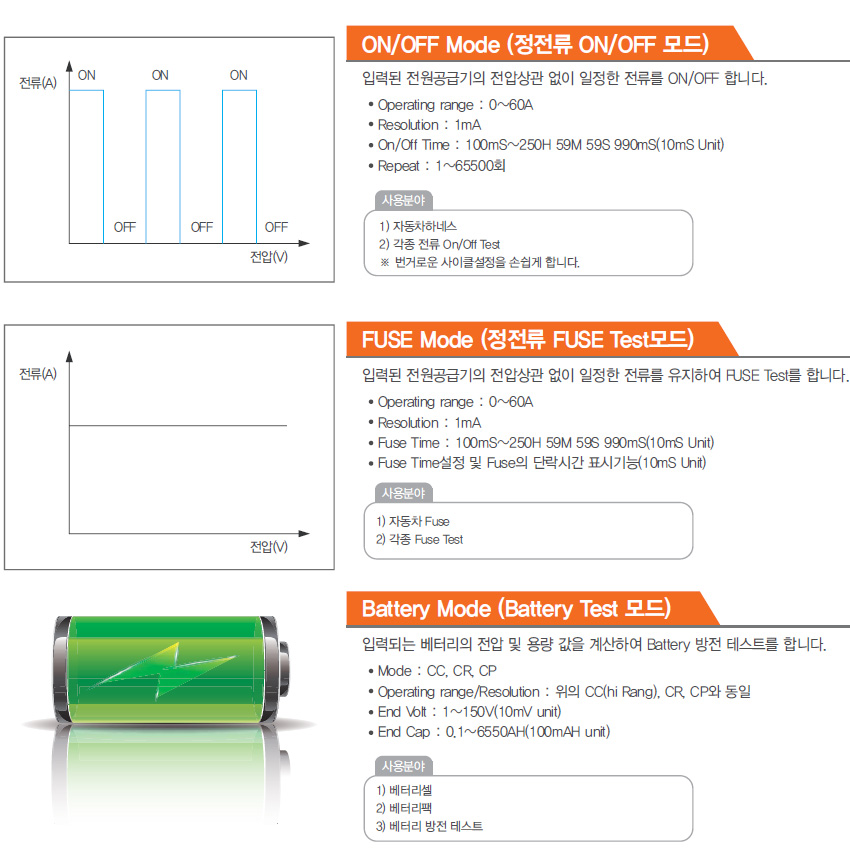 전류(A)
ON ON ON
OFF OFF OFF
전압(V)

ON/OFF Mode (정전류 ON/OFF 모드)

입력된 전원공급기의 전압상관 없이 일정한 전류를 ON/OFF 합니다.

• Operating range : 0~60A
• Resolution : 1mA
• On/Off Time : 100mS~250H 59M 59S 990mS(10mS Unit)
• Repeat : 1~65500회

사용분야
1) 자동차하네스
2) 각종 전류 On/Off Test
※ 번거로운 사이클설정을 손쉽게 합니다.

전류(A)
전압(V)

FUSE Mode (정전류 FUSE Test모드)

입력된 전원공급기의 전압상관 없이 일정한 전류를 유지하여 FUSE Test를 합니다.

• Operating range : 0~60A
• Resolution : 1mA
• Fuse Time : 100mS~250H 59M 59S 990mS(10mS Unit)
• Fuse Time설정 및 Fuse의 단락시간 표시기능(10mS Unit)

사용분야
1) 자동차 Fuse
2) 각종 Fuse Test

Battery Mode (Battery Test 모드)

입력되는 베터리의 전압 및 용량 값을 계산하여 Battery 방전 테스트를 합니다.

• Mode : CC, CR, CP
• Operating range/Resolution : 위의 CC(hi Rang), CR, CP와 동일
• End Volt : 1~150V(10mV unit)
• End Cap : 0.1~6550AH(100mAH unit)

사용분야
1) 베터리셀
2) 베터리팩
3) 베터리 방전 테스트